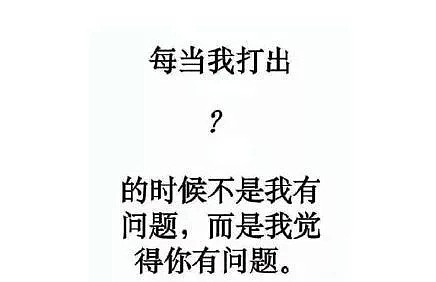 每当我打出

?

的时候不是我有问题，而是我觉得你有问题。